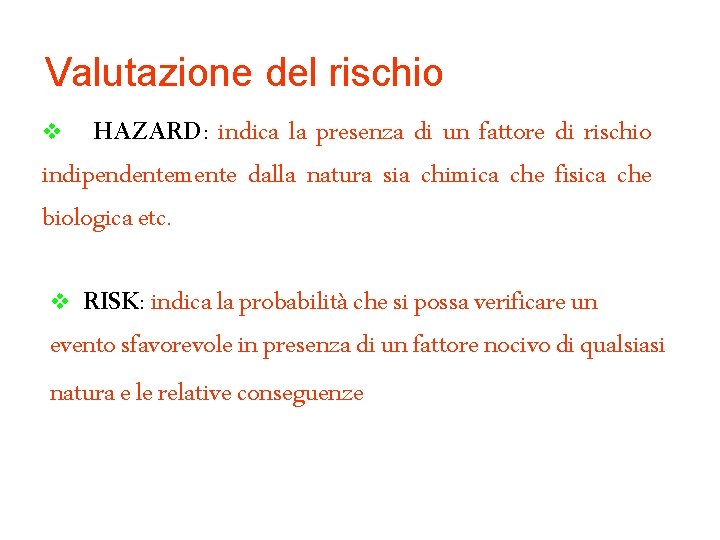 Valutazione del rischio

❖ HAZARD: indica la presenza di un fattore di rischio indipendentemente dalla natura sia chimica che fisica che biologica etc.

❖ RISK: indica la probabilità che si possa verificare un evento sfavorevole in presenza di un fattore nocivo di qualsiasi natura e le relative conseguenze